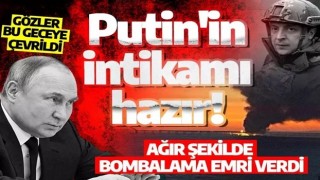 GÖZLER BU GECEYE ÇEVRİLDİ

Putin'in intikamı hazır!

AĞIR ŞEKİLDE BOMBALAMA EMRİ VERDİ